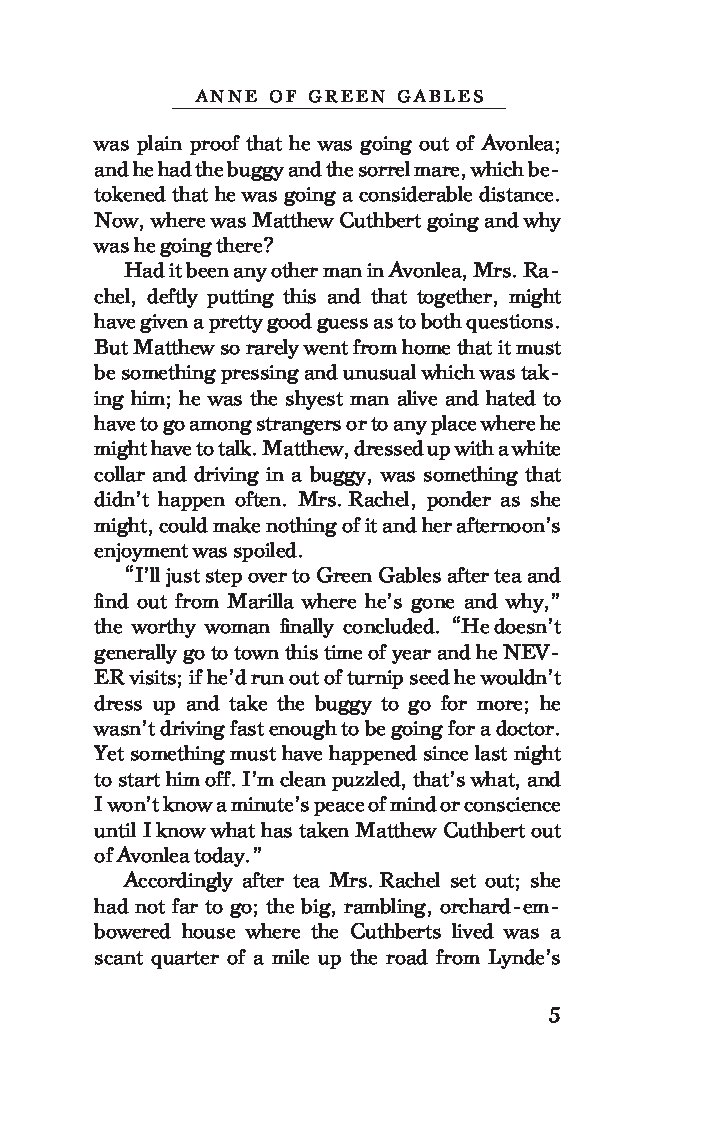 ANNE OF GREEN GABLES

was plain proof that he was going out of Avonlea; and he had the buggy and the sorrel mare, which betokened that he was going a considerable distance. Now, where was Matthew Cuthbert going and why was he going there?

Had it been any other man in Avonlea, Mrs. Rachel, deftly putting this and that together, might have given a pretty good guess as to both questions. But Matthew so rarely went from home that it must be something pressing and unusual which was taking him; he was the shyest man alive and hated to have to go among strangers or to any place where he might have to talk. Matthew, dressed up with a white collar and driving in a buggy, was something that didn't happen often. Mrs. Rachel, ponder as she might, could make nothing of it and her afternoon's enjoyment was spoiled.

"I'll just step over to Green Gables after tea and find out from Marilla where he's gone and why," the worthy woman finally concluded. "He doesn't generally go to town this time of year and he NEVER visits; if he'd run out of turnip seed he wouldn't dress up and take the buggy to go for more; he wasn't driving fast enough to be going for a doctor. Yet something must have happened since last night to start him off. I'm clean puzzled, that's what, and I won't know a minute's peace of mind or conscience until I know what has taken Matthew Cuthbert out of Avonlea today."

Accordingly after tea Mrs. Rachel set out; she had not far to go; the big, rambling, orchard-embowered house where the Cuthberts lived was a scant quarter of a mile up the road from Lynde's

5